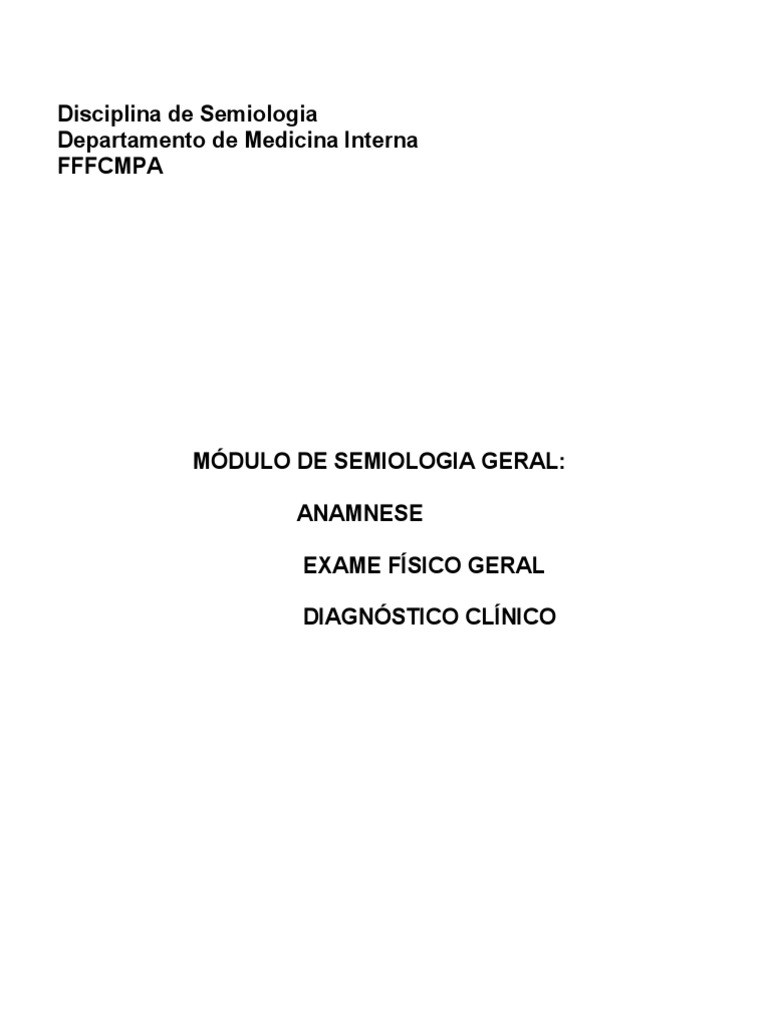 Disciplina de Semiologia
Departamento de Medicina Interna
FFFCMPA

MÓDULO DE SEMIOLOGIA GERAL:

ANAMNESE

EXAME FÍSICO GERAL

DIAGNÓSTICO CLÍNICO